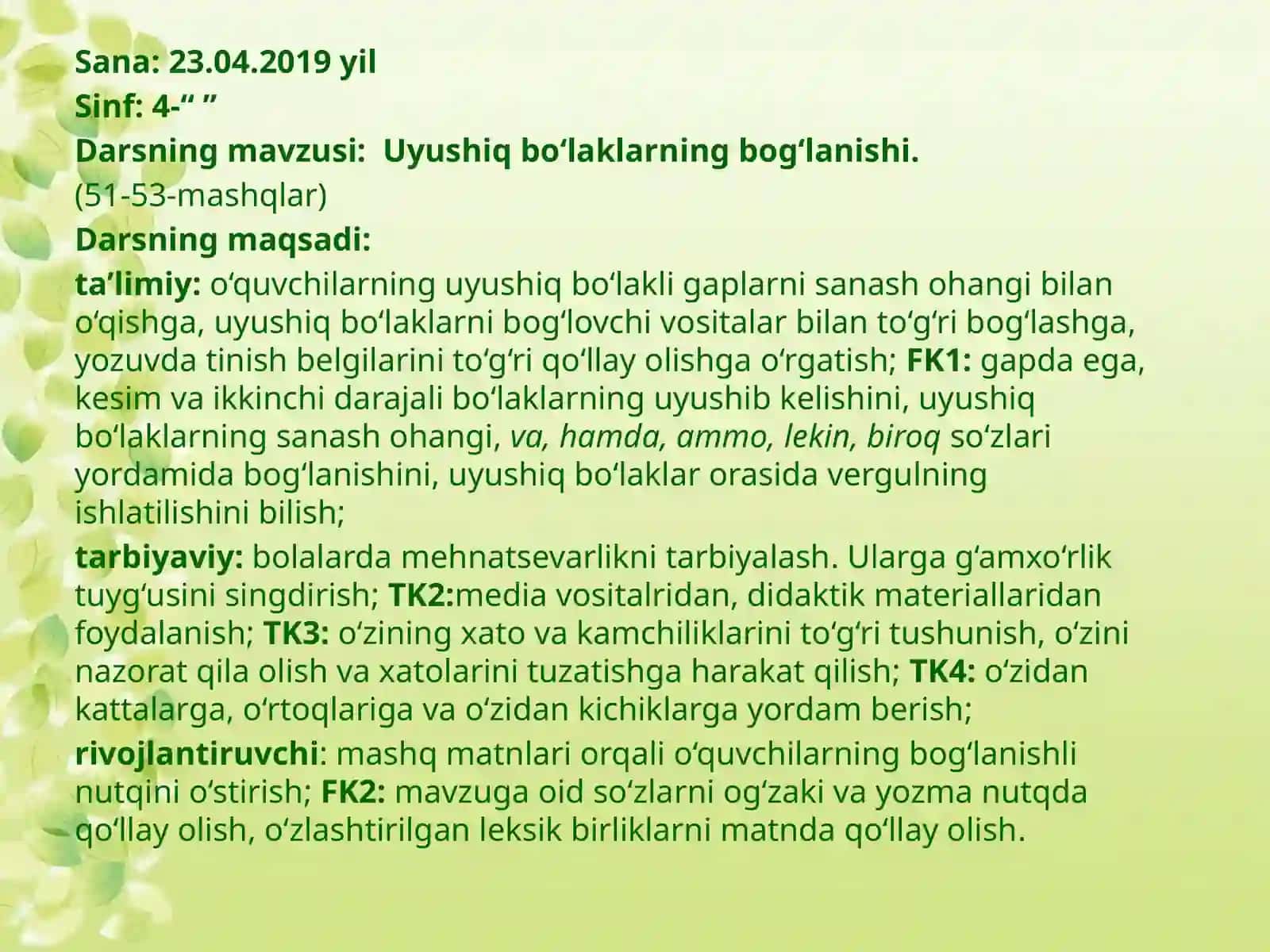 Sana: 23.04.2019 yil

Sinf: 4-“ ”

Darsning mavzusi: Uyushiq bo‘laklarning bog‘lanishi.

(51-53-mashqlar)

Darsning maqsadi:

ta’limiy: o‘quvchilarning uyushiq bo‘lakli gaplarni sanash ohangi bilan o‘qishga, uyushiq bo‘laklarni bog‘lovchi vositalar bilan to‘g‘ri bog‘lashga, yozuvda tinish belgilarini to‘g‘ri qo‘llay olishga o‘rgatish; FK1: gapda ega, kesim va ikkinchi darajali bo‘laklarning uyushib kelishini, uyushiq bo‘laklarning sanash ohangi, va, hamda, ammo, lekin, biroq so‘zlari yordamida bog‘lanishini, uyushiq bo‘laklar orasida vergulning ishlatilishini bilish;

tarbiyaviy: bolalarda mehnatsevarlikni tarbiyalash. Ularga g‘amxo‘rlik tuyg‘usini singdirish; TK2:media vositalridan, didaktik materiallaridan foydalanish; TK3: o‘zining xato va kamchiliklarini to‘g‘ri tushunish, o‘zini nazorat qila olish va xatolarini tuzatishga harakat qilish; TK4: o‘zidan kattalarga, o‘rtoqlariga va o‘zidan kichiklarga yordam berish;

rivojlantiruvchi: mashq matnlari orqali o‘quvchilarning bog‘lanishli nutqini o‘stirish; FK2: mavzuga oid so‘zlarni og‘zaki va yozma nutqda qo‘llay olish, o‘zlashtirilgan leksik birliklarni matnda qo‘llay olish.